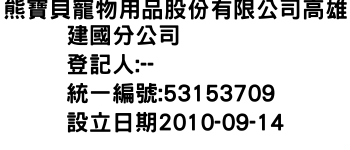 熊寶貝寵物用品股份有限公司高雄建國分公司
登記人:--
統一編號:53153709
設立日期2010-09-14